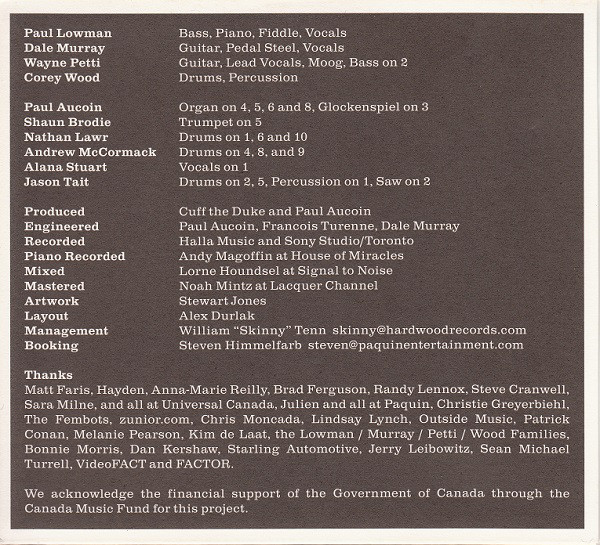 Paul Lowman Bass, Piano, Fiddle, Vocals
Dale Murray Guitar, Pedal Steel, Vocals
Wayne Petti Guitar, Lead Vocals, Moog, Bass on 2
Corey Wood Drums, Percussion

Paul Aucoin Organ on 4, 5, 6 and 8, Glockenspiel on 3
Shaun Brodie Trumpet on 5
Nathan Lawr Drums on 1, 6 and 10
Andrew McCormack Drums on 4, 8, and 9
Alana Stuart Vocals on 1
Jason Tait Drums on 2, 5, Percussion on 1, Saw on 2

Produced Cuff the Duke and Paul Aucoin
Engineered Paul Aucoin, Francois Turenne, Dale Murray
Recorded Halla Music and Sony Studio/Toronto
Piano Recorded Andy Magoffin at House of Miracles
Mixed Lorne Houndsel at Signal to Noise
Mastered Noah Mintz at Lacquer Channel
Artwork Stewart Jones
Layout Alex Durlak
Management William "Skinny" Tenn skinny@hardwoodrecords.com
Booking Steven Himmelfarb steven@paquinentertainment.com

Thanks
Matt Faris, Hayden, Anna-Marie Reilly, Brad Ferguson, Randy Lennox, Steve Cranwell, Sara Milne, and all at Universal Canada, Julien and all at Paquin, Christie Greyerbiehl, The Fembots, zunior.com, Chris Moncada, Lindsay Lynch, Outside Music, Patrick Conan, Melanie Pearson, Kim de Laat, the Lowman / Murray / Petti / Wood Families, Bonnie Morris, Dan Kershaw, Starling Automotive, Jerry Leibowitz, Sean Michael Turrell, VideoFACT and FACTOR.

We acknowledge the financial support of the Government of Canada through the Canada Music Fund for this project.